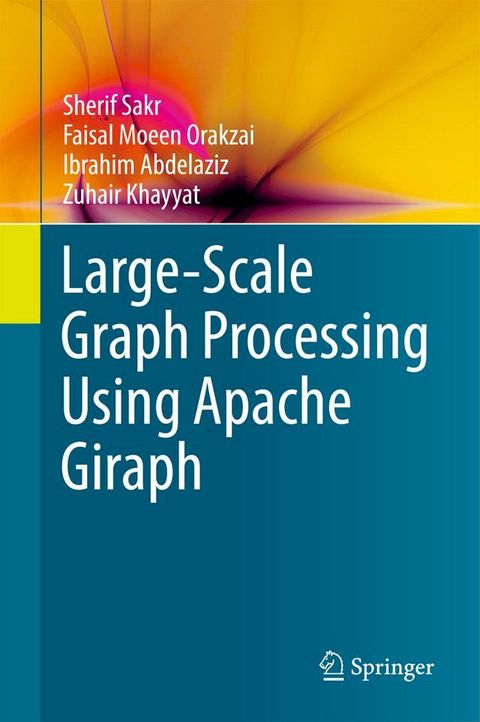 Sherif Sakr
Faisal Moeen Orakzai
Ibrahim Abdelaziz
Zuhair Khayyat

Large-Scale Graph Processing Using Apache Giraph

Springer